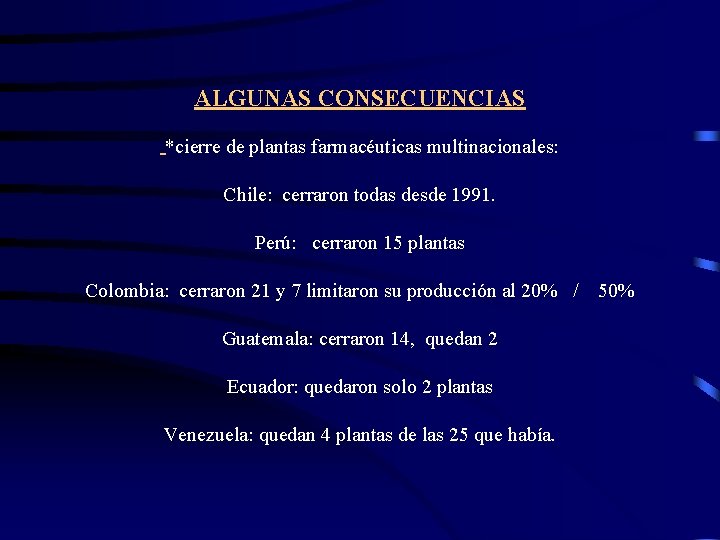 ALGUNAS CONSECUENCIAS

*cierre de plantas farmacéuticas multinacionales:

Chile: cerraron todas desde 1991.

Perú: cerraron 15 plantas

Colombia: cerraron 21 y 7 limitaron su producción al 20% / 50%

Guatemala: cerraron 14, quedan 2

Ecuador: quedaron solo 2 plantas

Venezuela: quedan 4 plantas de las 25 que había.